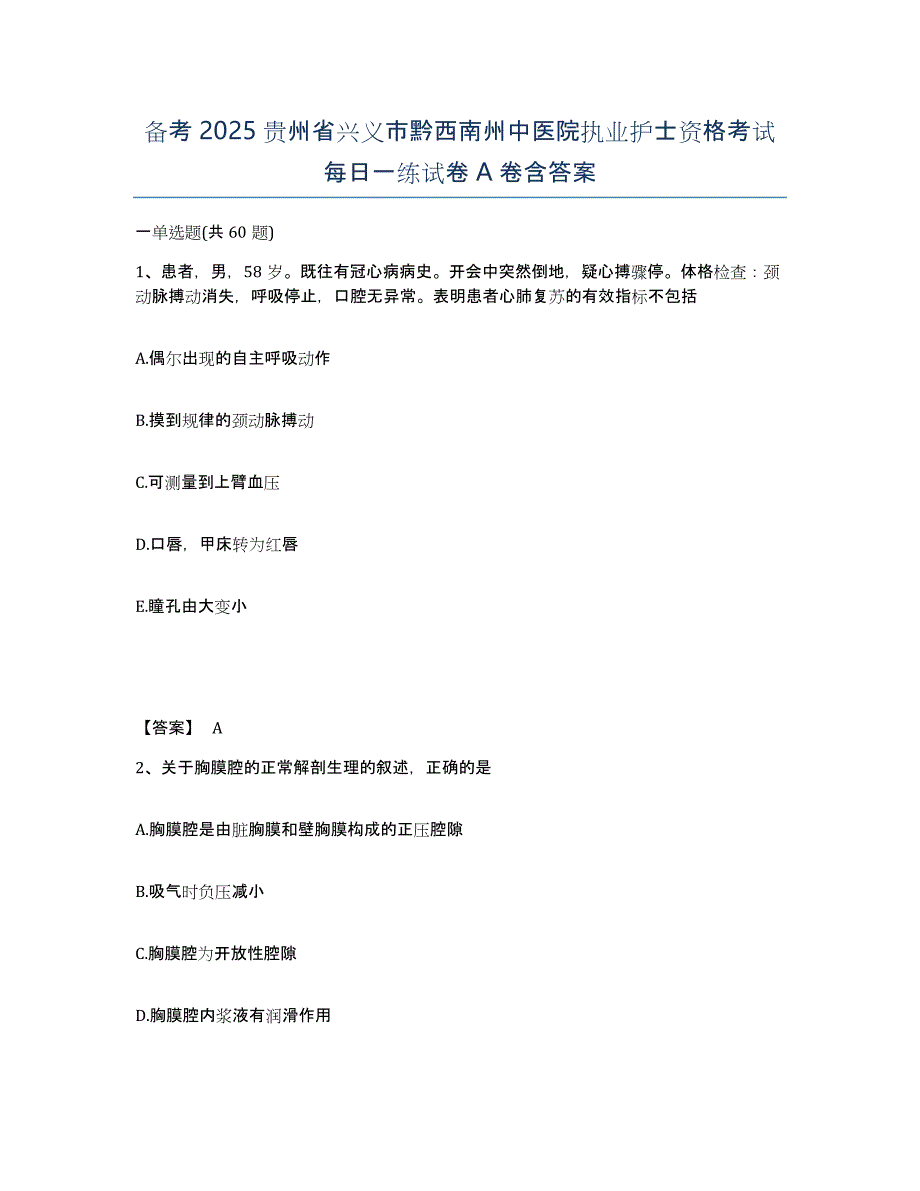 备考 2025 贵州省兴义市黔西南州中医院执业护士资格考试每日一练试卷 A 卷含答案

一单选题(共 60 题)

1、患者，男，58 岁。既往有冠心病病史。开会中突然倒地，疑心搏骤停。体格检查：颈动脉搏动消失，呼吸停止，口腔无异常。表明患者心肺复苏的有效指标不包括

A.偶尔出现的自主呼吸动作

B.摸到规律的颈动脉搏动

C.可测量到上臂血压

D.口唇，甲床转为红唇

E.瞳孔由大变小

【答案】 A

2、关于胸膜腔的正常解剖生理的叙述，正确的是

A.胸膜腔是由脏胸膜和壁胸膜构成的正压腔隙

B.吸气时负压减小

C.胸膜腔为开放性腔隙

D.胸膜腔内浆液有润滑作用